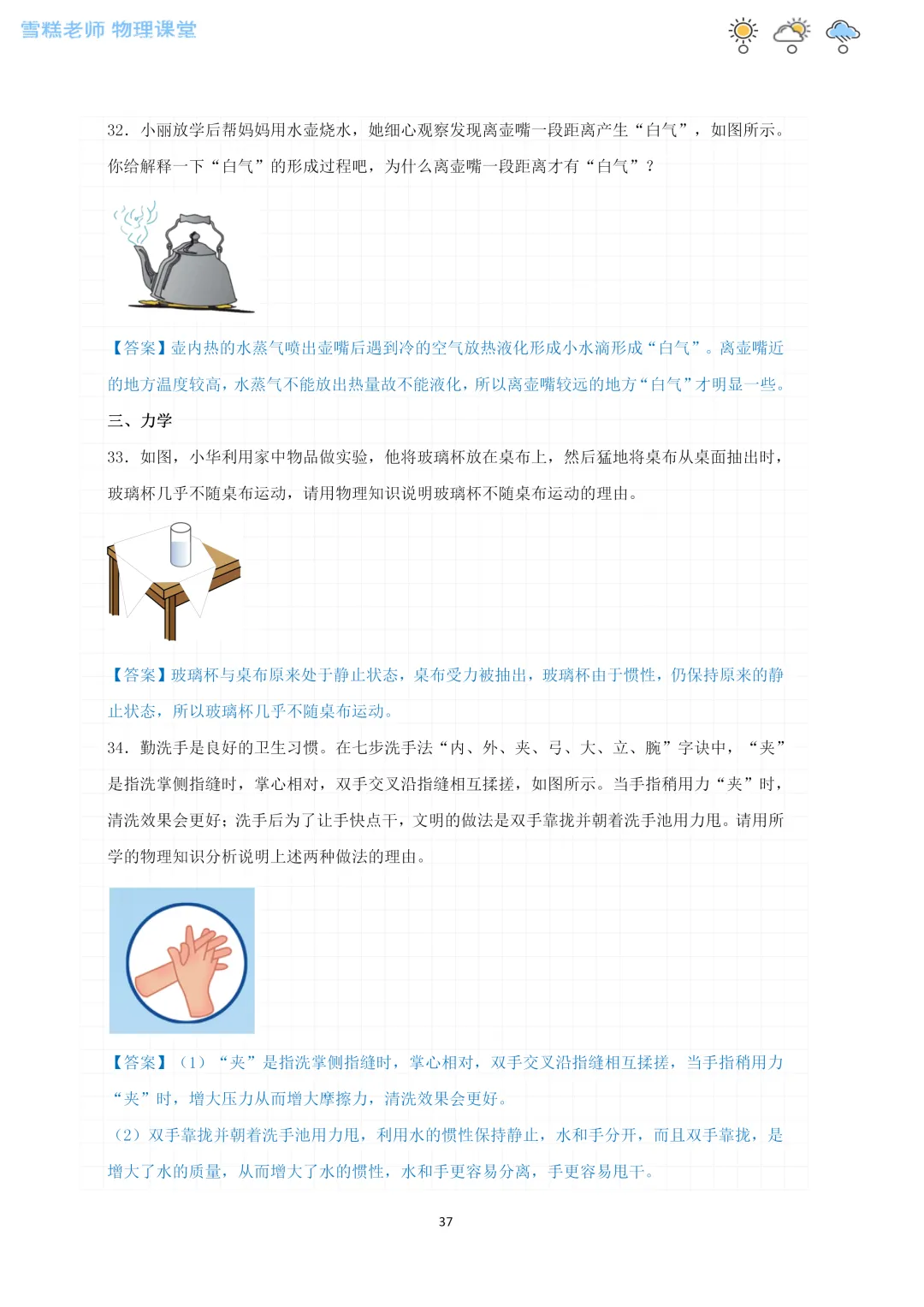 雪糕老师 物理课堂

32．小丽放学后帮妈妈用水壶烧水，她细心观察发现离壶嘴一段距离产生“白气”，如图所示。你给解释一下“白气”的形成过程吧，为什么离壶嘴一段距离才有“白气”？

【答案】壶内热的水蒸气喷出壶嘴后遇到冷的空气放热液化形成小水滴形成“白气”。离壶嘴近的地方温度较高，水蒸气不能放出热量故不能液化，所以离壶嘴较远的地方“白气”才明显一些。

三、力学

33．如图，小华利用家中物品做实验，他将玻璃杯放在桌布上，然后猛地将桌布从桌面抽出时，玻璃杯几乎不随桌布运动，请用物理知识说明玻璃杯不随桌布运动的理由。

【答案】玻璃杯与桌布原来处于静止状态，桌布受力被抽出，玻璃杯由于惯性，仍保持原来的静止状态，所以玻璃杯几乎不随桌布运动。

34．勤洗手是良好的卫生习惯。在七步洗手法“内、外、夹、弓、大、立、腕”字诀中，“夹”是指洗掌侧指缝时，掌心相对，双手交叉沿指缝相互揉搓，如图所示。当手指稍用力“夹”时，清洗效果会更好；洗手后为了让手快点干，文明的做法是双手靠拢并朝着洗手池用力甩。请用所学的物理知识分析说明上述两种做法的理由。

【答案】（1）“夹”是指洗掌侧指缝时，掌心相对，双手交叉沿指缝相互揉搓，当手指稍用力“夹”时，增大压力从而增大摩擦力，清洗效果会更好。

（2）双手靠拢并朝着洗手池用力甩，利用水的惯性保持静止，水和手分开，而且双手靠拢，是增大了水的质量，从而增大了水的惯性，水和手更容易分离，手更容易甩干。

37